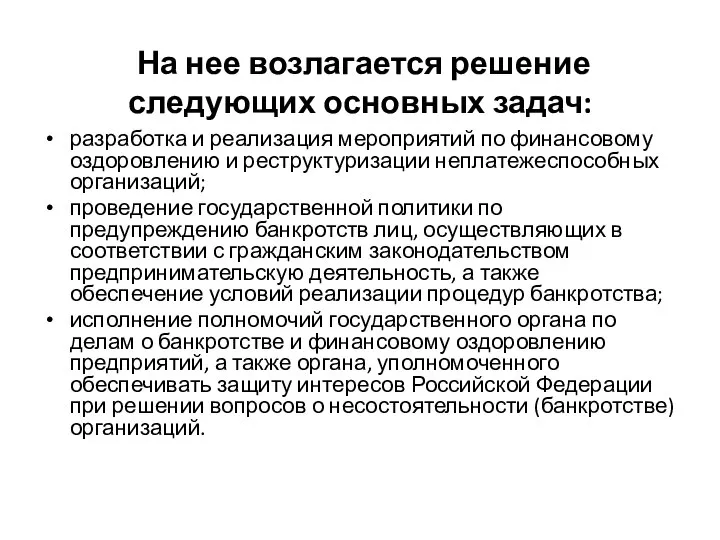 На нее возлагается решение следующих основных задач:

• разработка и реализация мероприятий по финансовому оздоровлению и реструктуризации неплатежеспособных организаций;
• проведение государственной политики по предупреждению банкротств лиц, осуществляющих в соответствии с гражданским законодательством предпринимательскую деятельность, а также обеспечение условий реализации процедур банкротства;
• исполнение полномочий государственного органа по делам о банкротстве и финансовому оздоровлению предприятий, а также органа, уполномоченного обеспечивать защиту интересов Российской Федерации при решении вопросов о несостоятельности (банкротстве) организаций.